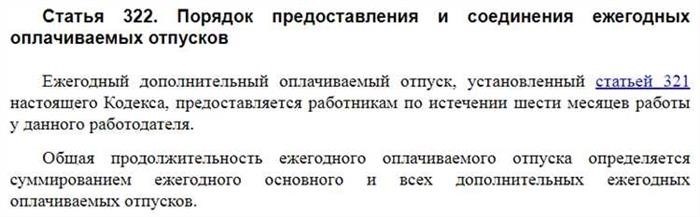 Статья 322. Порядок предоставления и соединения ежегодных оплачиваемых отпусков

Ежегодный дополнительный оплачиваемый отпуск, установленный статьей 321 настоящего Кодекса, предоставляется работникам по истечении шести месяцев работы у данного работодателя.

Общая продолжительность ежегодного оплачиваемого отпуска определяется суммированием ежегодного основного и всех дополнительных ежегодных оплачиваемых отпусков.